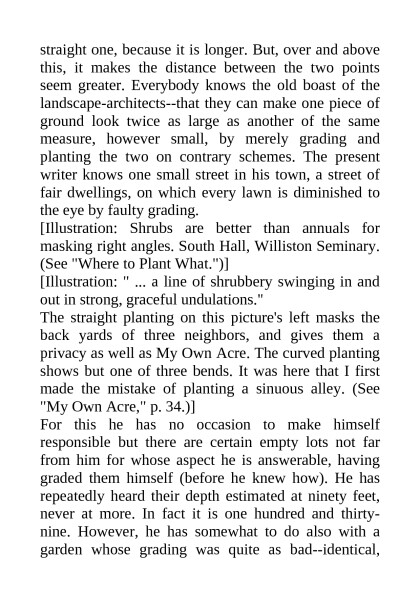 straight one, because it is longer. But, over and above this, it makes the distance between the two points seem greater. Everybody knows the old boast of the landscape-architects--that they can make one piece of ground look twice as large as another of the same measure, however small, by merely grading and planting the two on contrary schemes. The present writer knows one small street in his town, a street of fair dwellings, on which every lawn is diminished to the eye by faulty grading.
[Illustration: Shrubs are better than annuals for masking right angles. South Hall, Williston Seminary. (See "Where to Plant What.")]
[Illustration: " ... a line of shrubbery swinging in and out in strong, graceful undulations."
The straight planting on this picture's left masks the back yards of three neighbors, and gives them a privacy as well as My Own Acre. The curved planting shows but one of three bends. It was here that I first made the mistake of planting a sinuous alley. (See "My Own Acre," p. 34.)]
For this he has no occasion to make himself responsible but there are certain empty lots not far from him for whose aspect he is answerable, having graded them himself (before he knew how). He has repeatedly heard their depth estimated at ninety feet, never at more. In fact it is one hundred and thirty-nine. However, he has somewhat to do also with a garden whose grading was quite as bad--identical,